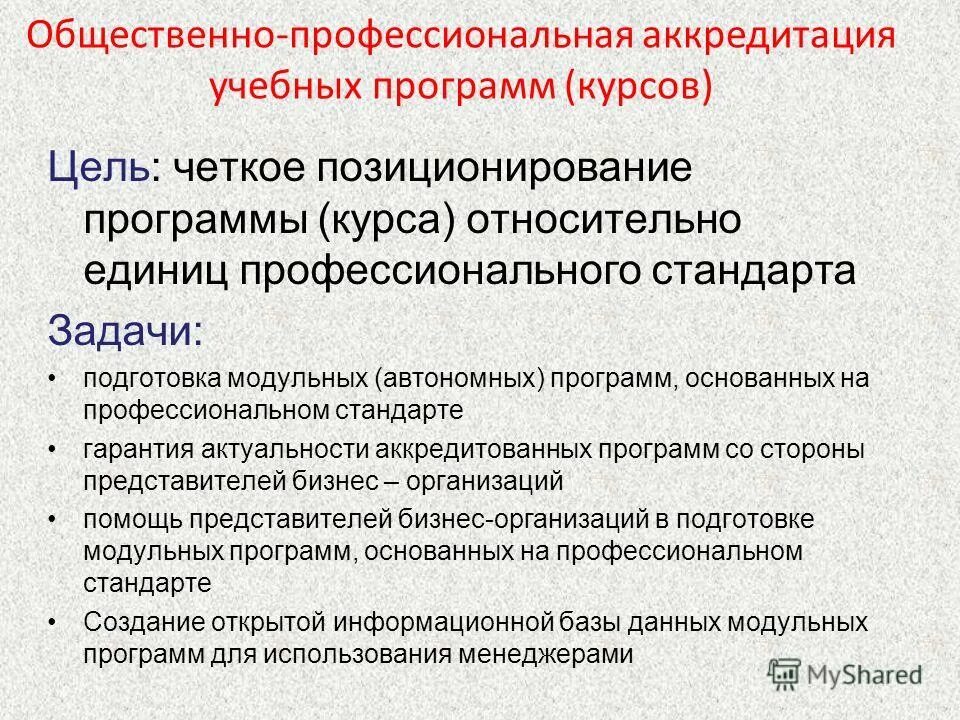 Общественно-профессиональная аккредитация учебных программ (курсов)

Цель: четкое позиционирование программы (курса) относительно единиц профессионального стандарта

Задачи:

• подготовка модульных (автономных) программ, основанных на профессиональном стандарте
• гарантия актуальности аккредитованных программ со стороны представителей бизнес – организаций
• помощь представителей бизнес-организаций в подготовке модульных программ, основанных на профессиональном стандарте
• Создание открытой информационной базы данных модульных программ для использования менеджерами

MyShared